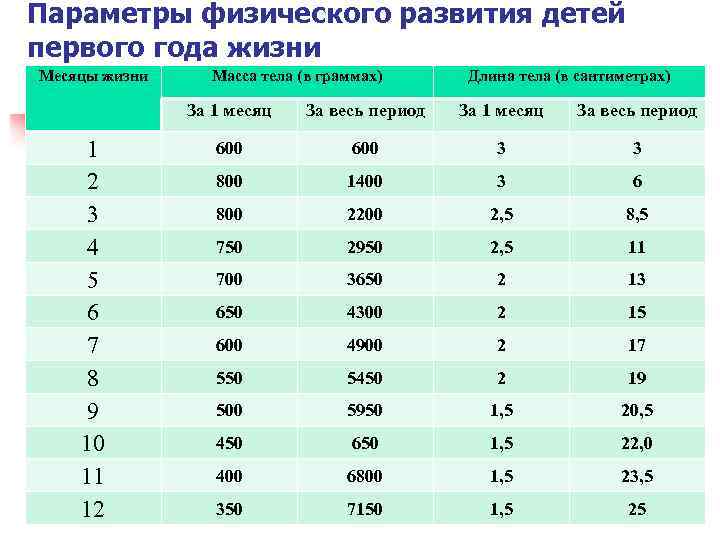 Параметры физического развития детей первого года жизни

| Месяцы жизни | Масса тела (в граммах) | | Длина тела (в сантиметрах) | |
|---|---|---|---|---|
| | За 1 месяц | За весь период | За 1 месяц | За весь период |
| 1 | 600 | 600 | 3 | 3 |
| 2 | 800 | 1400 | 3 | 6 |
| 3 | 800 | 2200 | 2,5 | 8,5 |
| 4 | 750 | 2950 | 2,5 | 11 |
| 5 | 700 | 3650 | 2 | 13 |
| 6 | 650 | 4300 | 2 | 15 |
| 7 | 600 | 4900 | 2 | 17 |
| 8 | 550 | 5450 | 2 | 19 |
| 9 | 500 | 5950 | 1,5 | 20,5 |
| 10 | 450 | 650 | 1,5 | 22,0 |
| 11 | 400 | 6800 | 1,5 | 23,5 |
| 12 | 350 | 7150 | 1,5 | 25 |